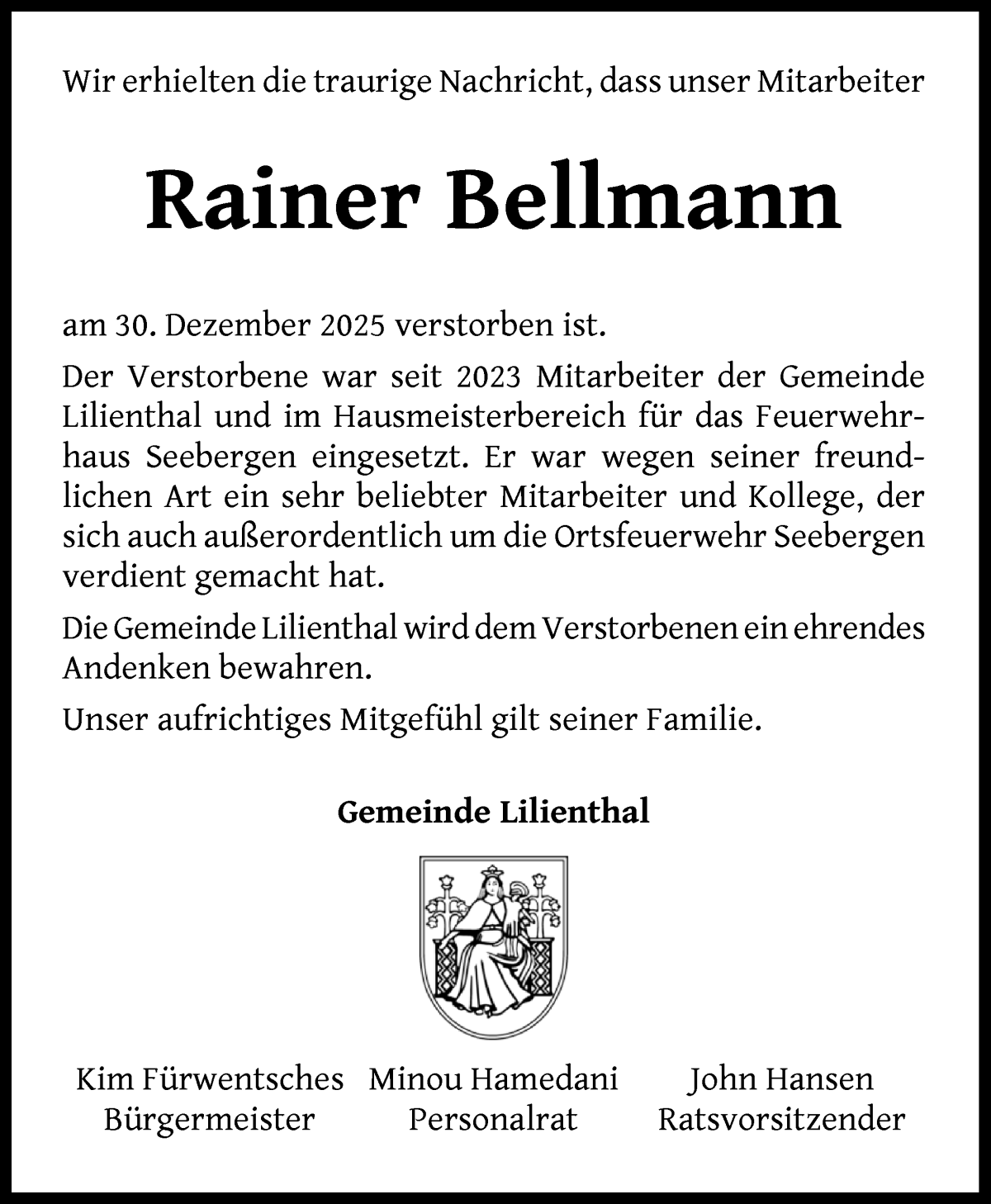 Wir erhielten die traurige Nachricht, dass unser Mitarbeiter

Rainer Bellmann

am 30. Dezember 2025 verstorben ist.

Der Verstorbene war seit 2023 Mitarbeiter der Gemeinde Lilienthal und im Hausmeisterbereich für das Feuerwehrhaus Seebergen eingesetzt. Er war wegen seiner freundlichen Art ein sehr beliebter Mitarbeiter und Kollege, der sich auch außerordentlich um die Ortsfeuerwehr Seebergen verdient gemacht hat.

Die Gemeinde Lilienthal wird dem Verstorbenen ein ehrendes Andenken bewahren.

Unser aufrichtiges Mitgefühl gilt seiner Familie.

Gemeinde Lilienthal

Kim Fürwentsches
Bürgermeister

Minou Hamedani
Personalrat

John Hansen
Ratsvorsitzender